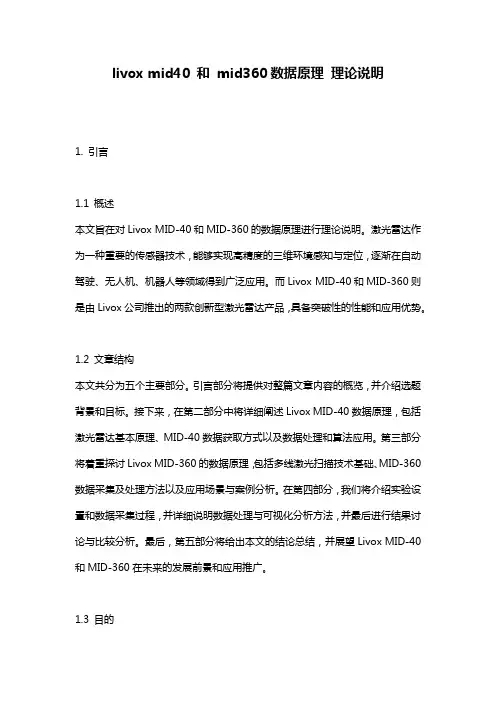 livox mid40 和 mid360 数据原理 理论说明

1. 引言

1.1 概述
本文旨在对 Livox MID-40 和 MID-360 的数据原理进行理论说明。激光雷达作为一种重要的传感器技术，能够实现高精度的三维环境感知与定位，逐渐在自动驾驶、无人机、机器人等领域得到广泛应用。而 Livox MID-40 和 MID-360 则是由 Livox 公司推出的两款创新型激光雷达产品，具备突破性的性能和应用优势。

1.2 文章结构
本文共分为五个主要部分。引言部分将提供对整篇文章内容的概览，并介绍选题背景和目标。接下来，在第二部分中将详细阐述 Livox MID-40 数据原理，包括激光雷达基本原理、MID-40 数据获取方式以及数据处理和算法应用。第三部分将着重探讨 Livox MID-360 的数据原理，包括多线激光扫描技术基础、MID-360 数据采集及处理方法以及应用场景与案例分析。在第四部分，我们将介绍实验设置和数据采集过程，并详细说明数据处理与可视化分析方法，并最后进行结果讨论与比较分析。最后，第五部分将给出本文的结论总结，并展望 Livox MID-40 和 MID-360 在未来的发展前景和应用推广。

1.3 目的